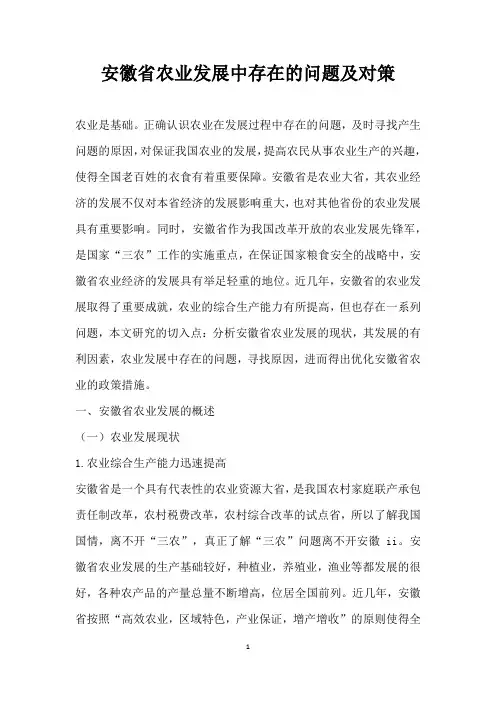 安徽省农业发展中存在的问题及对策

农业是基础。正确认识农业在发展过程中存在的问题，及时寻找产生问题的原因，对保证我国农业的发展，提高农民从事农业生产的兴趣，使得全国老百姓的衣食有着重要保障。安徽省是农业大省，其农业经济的发展不仅对本省经济的发展影响重大，也对其他省份的农业发展具有重要影响。同时，安徽省作为我国改革开放的农业发展先锋军，是国家“三农”工作的实施重点，在保证国家粮食安全的战略中，安徽省农业经济的发展具有举足轻重的地位。近几年，安徽省的农业发展取得了重要成就，农业的综合生产能力有所提高，但也存在一系列问题，本文研究的切入点：分析安徽省农业发展的现状，其发展的有利因素，农业发展中存在的问题，寻找原因，进而得出优化安徽省农业的政策措施。

一、安徽省农业发展的概述

（一）农业发展现状

1.农业综合生产能力迅速提高

安徽省是一个具有代表性的农业资源大省，是我国农村家庭联产承包责任制改革，农村税费改革，农村综合改革的试点省，所以了解我国国情，离不开“三农”，真正了解“三农”问题离不开安徽 ii。安徽省农业发展的生产基础较好，种植业，养殖业，渔业等都发展的很好，各种农产品的产量总量不断增高，位居全国前列。近几年，安徽省按照“高效农业，区域特色，产业保证，增产增收”的原则使得全

1